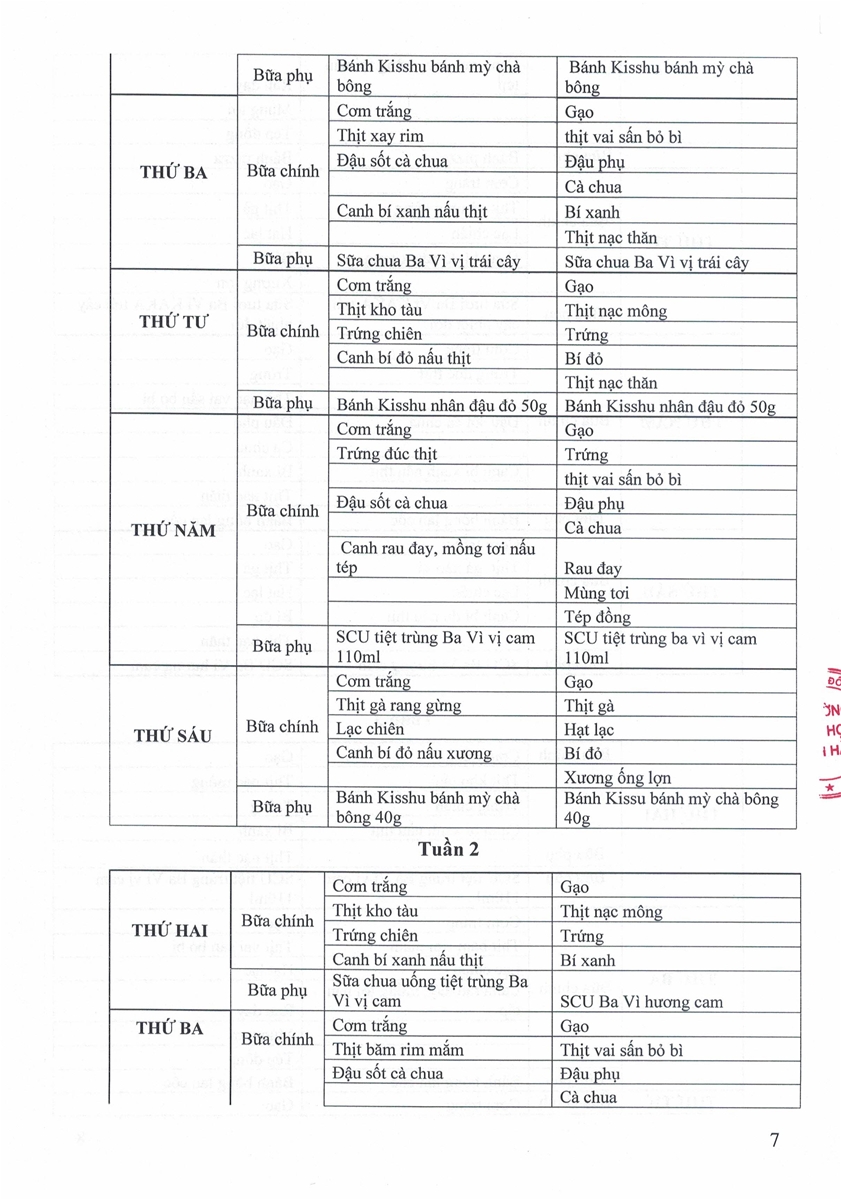 | | Bữa phụ | Bánh Kisshu bánh mỳ chà bông | Bánh Kisshu bánh mỳ chà bông |
|---|---|---|---|
| THỨ BA | Bữa chính | Cơm trắng | Gạo |
| | | Thịt xay rim | thịt vai sấn bỏ bì |
| | | Đậu sốt cà chua | Đậu phụ |
| | | | Cà chua |
| | | Canh bí xanh nấu thịt | Bí xanh |
| | | | Thịt nạc thăn |
| | Bữa phụ | Sữa chua Ba Vì vị trái cây | Sữa chua Ba Vì vị trái cây |
| THỨ TƯ | Bữa chính | Cơm trắng | Gạo |
| | | Thịt kho tàu | Thịt nạc mông |
| | | Trứng chiên | Trứng |
| | | Canh bí đỏ nấu thịt | Bí đỏ |
| | | | Thịt nạc thăn |
| | Bữa phụ | Bánh Kisshu nhân đậu đỏ 50g | Bánh Kisshu nhân đậu đỏ 50g |
| THỨ NĂM | Bữa chính | Cơm trắng | Gạo |
| | | Trứng đúc thịt | Trứng |
| | | | thịt vai sấn bỏ bì |
| | | Đậu sốt cà chua | Đậu phụ |
| | | | Cà chua |
| | | Canh rau đay, mồng tơi nấu tép | Rau đay |
| | | | Mùng tơi |
| | | | Tép đồng |
| | Bữa phụ | SCU tiệt trùng Ba Vì vị cam 110ml | SCU tiệt trùng ba vì vị cam 110ml |
| THỨ SÁU | Bữa chính | Cơm trắng | Gạo |
| | | Thịt gà rang gừng | Thịt gà |
| | | Lạc chiên | Hạt lạc |
| | | Canh bí đỏ nấu xương | Bí đỏ |
| | | | Xương ống lợn |
| | Bữa phụ | Bánh Kisshu bánh mỳ chà bông 40g | Bánh Kissu bánh mỳ chà bông 40g |

Tuần 2

| THỨ HAI | Bữa chính | Cơm trắng | Gạo |
|---|---|---|---|
| | | Thịt kho tàu | Thịt nạc mông |
| | | Trứng chiên | Trứng |
| | | Canh bí xanh nấu thịt | Bí xanh |
| | Bữa phụ | Sữa chua uống tiệt trùng Ba Vì vị cam | SCU Ba Vì hương cam |
| THỨ BA | Bữa chính | Cơm trắng | Gạo |
| | | Thịt băm rim mắm | Thịt vai sấn bỏ bì |
| | | Đậu sốt cà chua | Đậu phụ |
| | | | Cà chua |

7